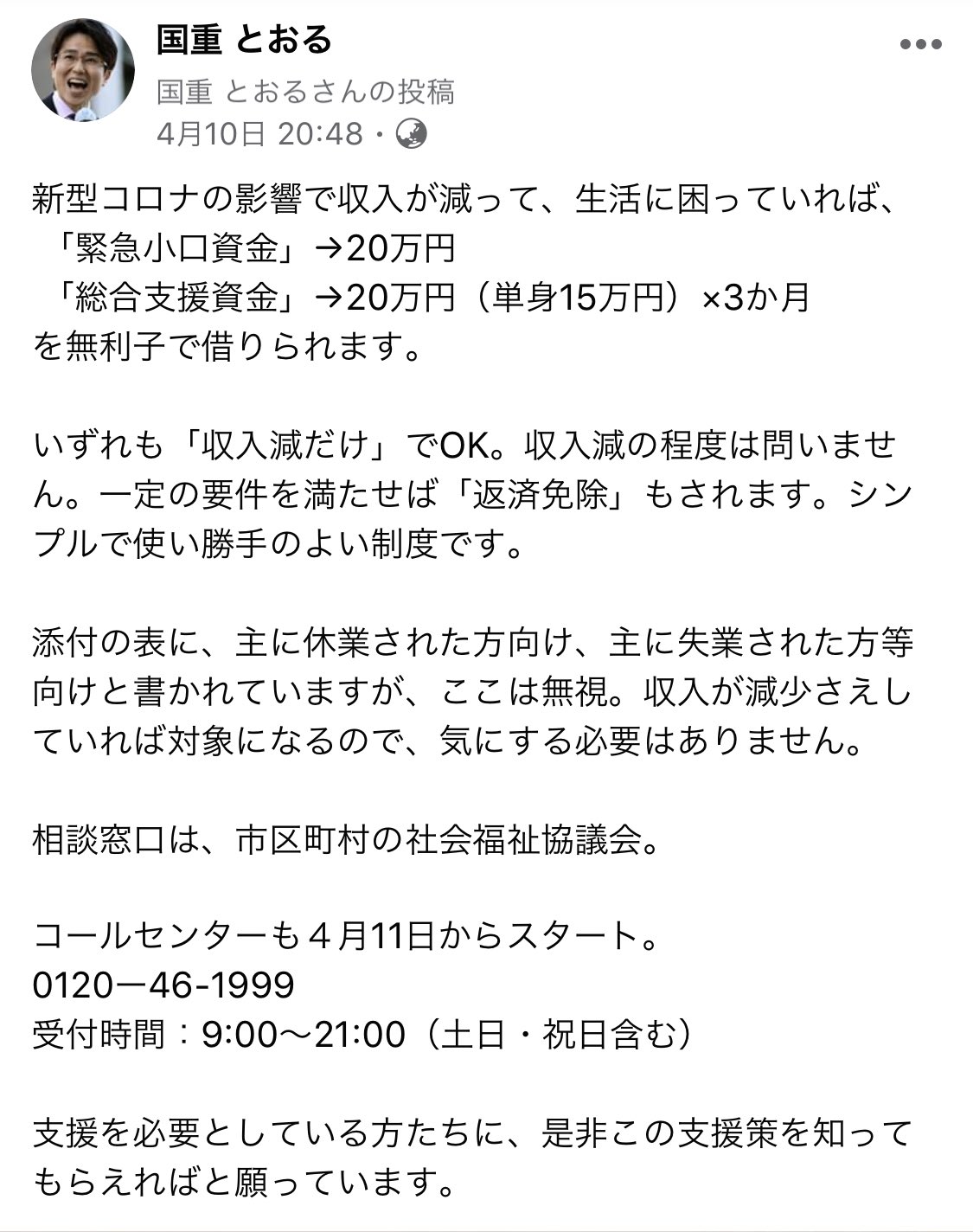 国重 とおる
国重 とおるさんの投稿
4月10日 20:48 ·

新型コロナの影響で収入が減って、生活に困っていれば、
「緊急小口資金」→20万円
「総合支援資金」→20万円（単身15万円）×3か月
を無利子で借りられます。

いずれも「収入減だけ」でOK。収入減の程度は問いません。一定の要件を満たせば「返済免除」もされます。シンプルで使い勝手のよい制度です。

添付の表に、主に休業された方向け、主に失業された方等向けと書かれていますが、ここは無視。収入が減少さえしていれば対象になるので、気にする必要はありません。

相談窓口は、市区町村の社会福祉協議会。

コールセンターも４月11日からスタート。
0120ー46-1999
受付時間：9:00〜21:00（土日・祝日含む）

支援を必要としている方たちに、是非この支援策を知ってもらえればと願っています。